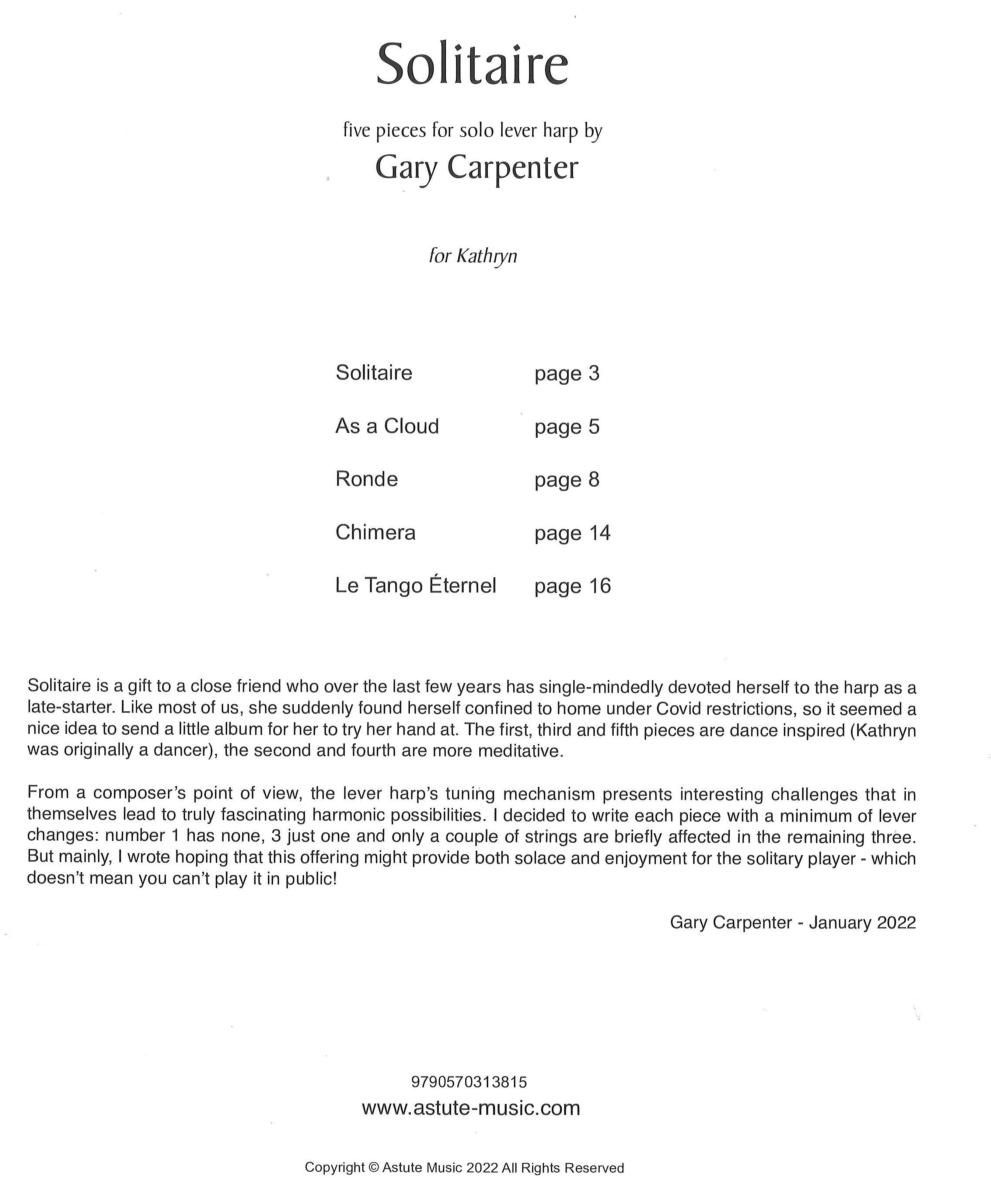 Solitaire

five pieces for solo lever harp by

Gary Carpenter

for Kathryn

| | |
|---|---|
| Solitaire | page 3 |
| As a Cloud | page 5 |
| Ronde | page 8 |
| Chimera | page 14 |
| Le Tango Éternel | page 16 |

Solitaire is a gift to a close friend who over the last few years has single-mindedly devoted herself to the harp as a late-starter. Like most of us, she suddenly found herself confined to home under Covid restrictions, so it seemed a nice idea to send a little album for her to try her hand at. The first, third and fifth pieces are dance inspired (Kathryn was originally a dancer), the second and fourth are more meditative.

From a composer's point of view, the lever harp's tuning mechanism presents interesting challenges that in themselves lead to truly fascinating harmonic possibilities. I decided to write each piece with a minimum of lever changes: number 1 has none, 3 just one and only a couple of strings are briefly affected in the remaining three. But mainly, I wrote hoping that this offering might provide both solace and enjoyment for the solitary player - which doesn't mean you can't play it in public!

Gary Carpenter - January 2022

9790570313815
www.astute-music.com

Copyright © Astute Music 2022 All Rights Reserved